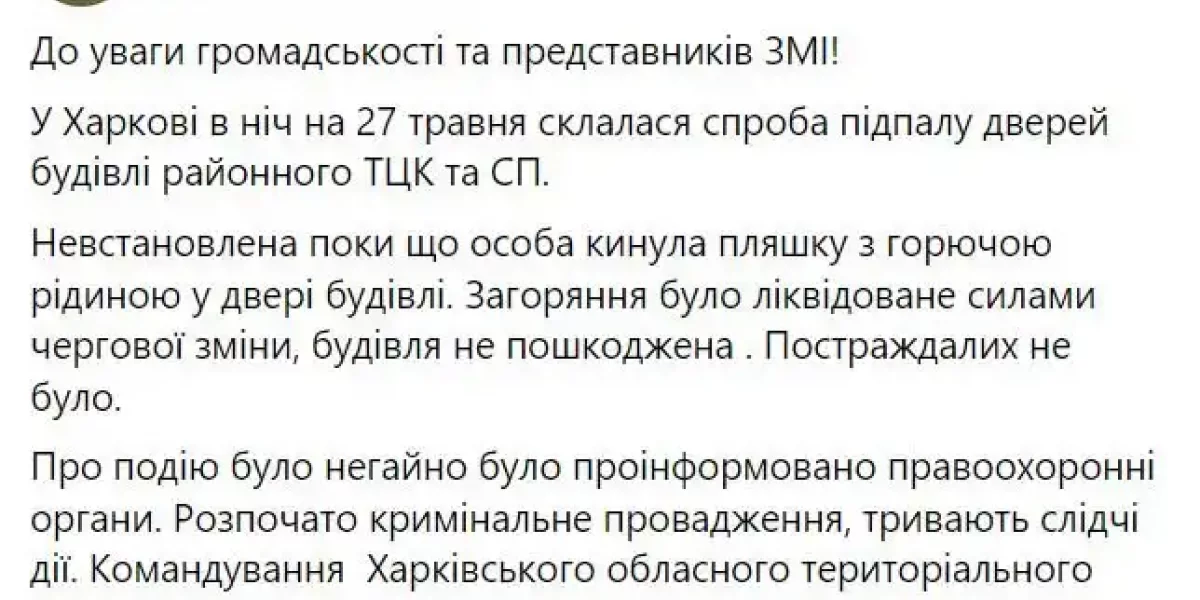 До уваги громадськості та представників ЗМІ!

У Харкові в ніч на 27 травня склалася спроба підпалу дверей будівлі районного ТЦК та СП.

Невстановлена поки що особа кинула пляшку з горючою рідиною у двері будівлі. Загоряння було ліквідоване силами чергової зміни, будівля не пошкоджена . Постраждалих не було.

Про подію було негайно було проінформовано правоохоронні органи. Розпочато кримінальне провадження, тривають слідчі дії. Командування  Харківського обласного територіального